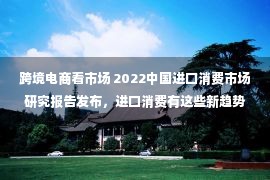 跨境电商看市场 2022中国进口消费市场研究报告发布，进口消费有这些新趋势